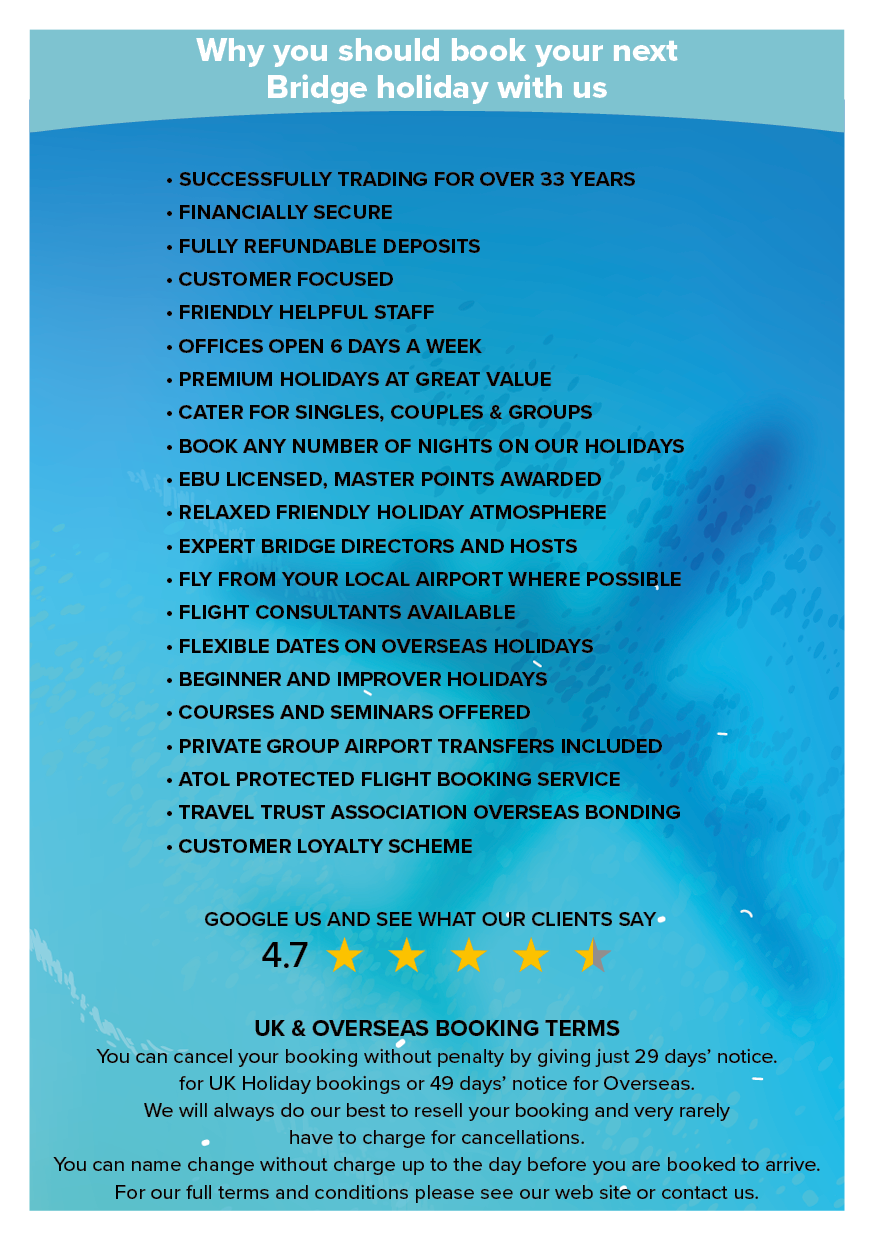 Why you should book your next Bridge holiday with us

• SUCCESSFULLY TRADING FOR OVER 33 YEARS
• FINANCIALLY SECURE
• FULLY REFUNDABLE DEPOSITS
• CUSTOMER FOCUSED
• FRIENDLY HELPFUL STAFF
• OFFICES OPEN 6 DAYS A WEEK
• PREMIUM HOLIDAYS AT GREAT VALUE
• CATER FOR SINGLES, COUPLES & GROUPS
• BOOK ANY NUMBER OF NIGHTS ON OUR HOLIDAYS
• EBU LICENSED, MASTER POINTS AWARDED
• RELAXED FRIENDLY HOLIDAY ATMOSPHERE
• EXPERT BRIDGE DIRECTORS AND HOSTS
• FLY FROM YOUR LOCAL AIRPORT WHERE POSSIBLE
• FLIGHT CONSULTANTS AVAILABLE
• FLEXIBLE DATES ON OVERSEAS HOLIDAYS
• BEGINNER AND IMPROVER HOLIDAYS
• COURSES AND SEMINARS OFFERED
• PRIVATE GROUP AIRPORT TRANSFERS INCLUDED
• ATOL PROTECTED FLIGHT BOOKING SERVICE
• TRAVEL TRUST ASSOCIATION OVERSEAS BONDING
• CUSTOMER LOYALTY SCHEME

GOOGLE US AND SEE WHAT OUR CLIENTS SAY
4.7

UK & OVERSEAS BOOKING TERMS
You can cancel your booking without penalty by giving just 29 days' notice. for UK Holiday bookings or 49 days' notice for Overseas. We will always do our best to resell your booking and very rarely have to charge for cancellations. You can name change without charge up to the day before you are booked to arrive. For our full terms and conditions please see our web site or contact us.